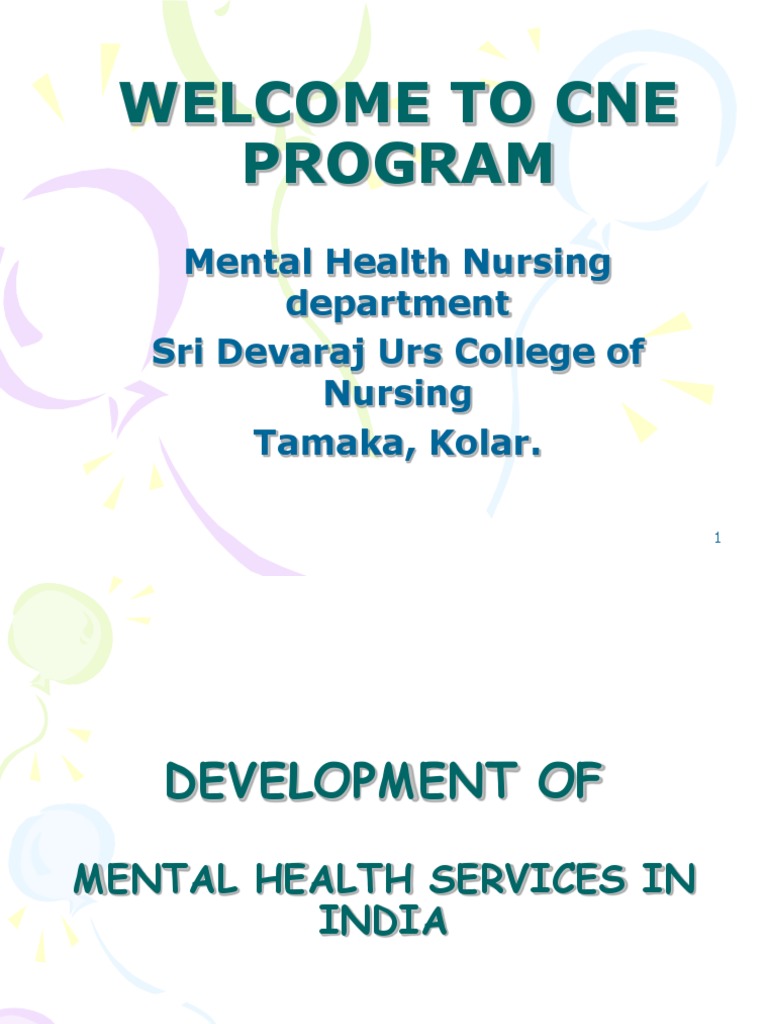 WELCOME TO CNE PROGRAM

Mental Health Nursing department
Sri Devaraj Urs College of Nursing
Tamaka, Kolar.

1

DEVELOPMENT OF

MENTAL HEALTH SERVICES IN INDIA